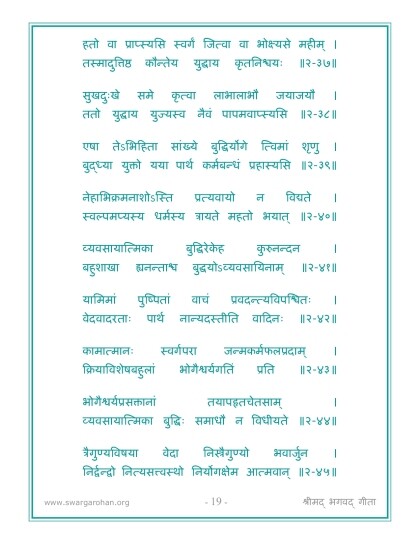 हतो वा प्राप्स्यसि स्वर्गं जित्वा वा भोक्ष्यसे महीम् ।
तस्मादुत्तिष्ठ कौन्तेय युद्धाय कृतनिश्चयः ॥२-३७॥

सुखदुःखे समे कृत्वा लाभालाभौ जयाजयौ ।
ततो युद्धाय युज्यस्व नैवं पापमवाप्स्यसि ॥२-३८॥

एषा तेऽभिहिता सांख्ये बुद्धिर्योगे त्विमां शृणु ।
बुद्ध्या युक्तो यया पार्थ कर्मबन्धं प्रहास्यसि ॥२-३९॥

नेहाभिक्रमनाशोऽस्ति प्रत्यवायो न विद्यते ।
स्वल्पमप्यस्य धर्मस्य त्रायते महतो भयात् ॥२-४०॥

व्यवसायात्मिका बुद्धिरेकेह कुरुनन्दन ।
बहुशाखा ह्यनन्ताश्च बुद्धयोऽव्यवसायिनाम् ॥२-४१॥

यामिमां पुष्पितां वाचं प्रवदन्त्यविपश्चितः ।
वेदवादरताः पार्थ नान्यदस्तीति वादिनः ॥२-४२॥

कामात्मानः स्वर्गपरा जन्मकर्मफलप्रदाम् ।
क्रियाविशेषबहुलां भोगैश्वर्यगतिं प्रति ॥२-४३॥

भोगैश्वर्यप्रसक्तानां तयापहृतचेतसाम् ।
व्यवसायात्मिका बुद्धिः समाधौ न विधीयते ॥२-४४॥

त्रैगुण्यविषया वेदा निस्त्रैगुण्यो भवार्जुन ।
निर्द्वन्द्वो नित्यसत्त्वस्थो निर्योगक्षेम आत्मवान् ॥२-४५॥

www.swargarohan.org - 19 - श्रीमद् भगवद् गीता